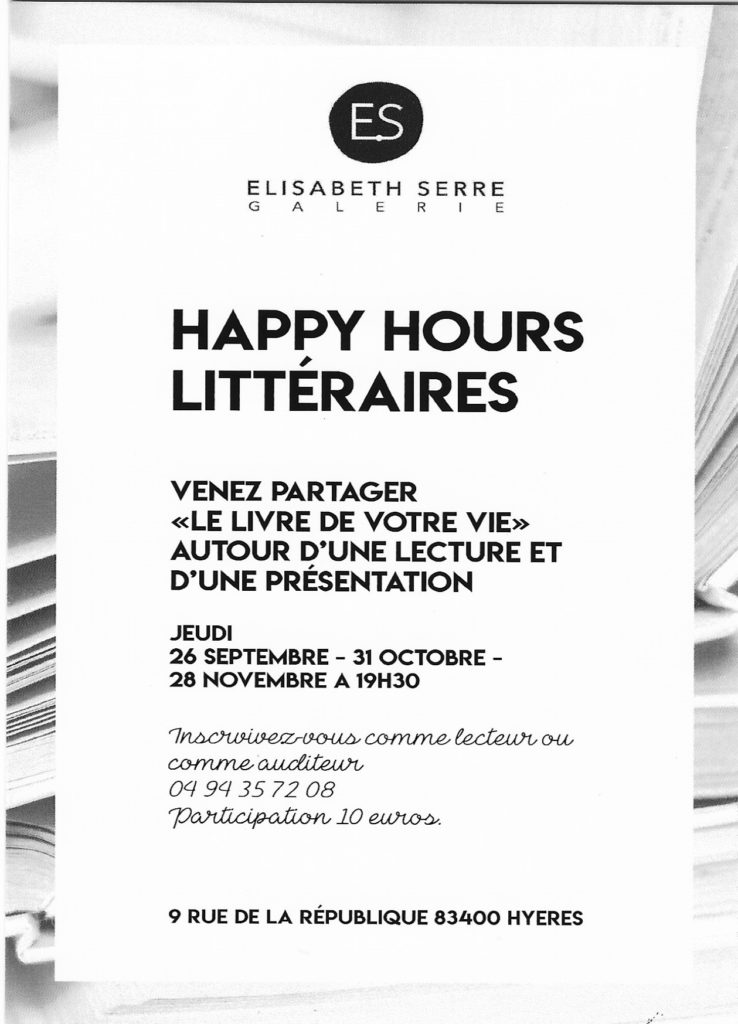 ES

ELISABETH SERRE
GALERIE

HAPPY HOURS LITTÉRAIRES

VENEZ PARTAGER «LE LIVRE DE VOTRE VIE» AUTOUR D'UNE LECTURE ET D'UNE PRÉSENTATION

JEUDI
26 SEPTEMBRE - 31 OCTOBRE - 28 NOVEMBRE A 19H30

Inscrivez-vous comme lecteur ou comme auditeur
04 94 35 72 08
Participation 10 euros.

9 RUE DE LA RÉPUBLIQUE 83400 HYERES